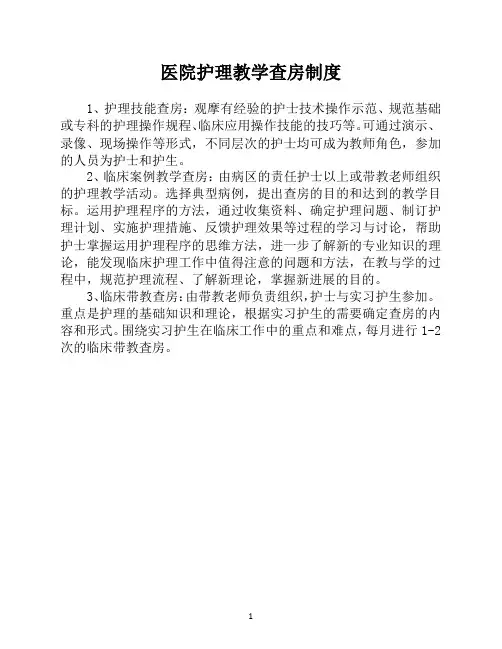 医院护理教学查房制度

1、护理技能查房：观摩有经验的护士技术操作示范、规范基础或专科的护理操作规程、临床应用操作技能的技巧等。可通过演示、录像、现场操作等形式，不同层次的护士均可成为教师角色，参加的人员为护士和护生。

2、临床案例教学查房：由病区的责任护士以上或带教老师组织的护理教学活动。选择典型病例，提出查房的目的和达到的教学目标。运用护理程序的方法，通过收集资料、确定护理问题、制订护理计划、实施护理措施、反馈护理效果等过程的学习与讨论，帮助护士掌握运用护理程序的思维方法，进一步了解新的专业知识的理论，能发现临床护理工作中值得注意的问题和方法，在教与学的过程中，规范护理流程、了解新理论，掌握新进展的目的。

3、临床带教查房：由带教老师负责组织，护士与实习护生参加。重点是护理的基础知识和理论，根据实习护生的需要确定查房的内容和形式。围绕实习护生在临床工作中的重点和难点，每月进行 1-2 次的临床带教查房。

1